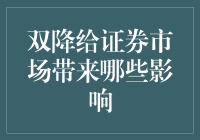 双降给证券市场带来哪些影响